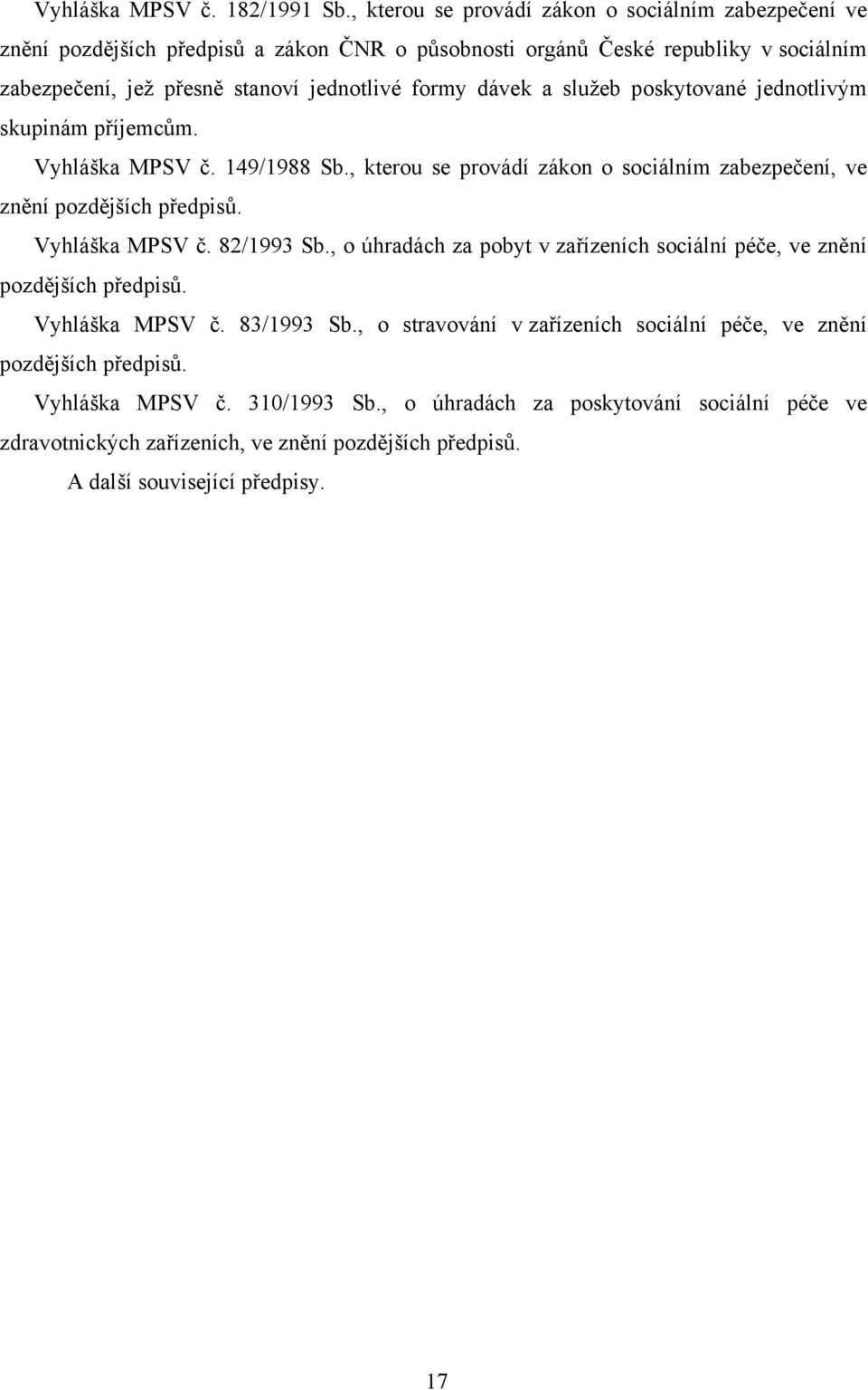 Vyhláška MPSV č. 182/1991 Sb., kterou se provádí zákon o sociálním zabezpečení ve znění pozdějších předpisů a zákon ČNR o působnosti orgánů České republiky v sociálním zabezpečení, jež přesně stanoví jednotlivé formy dávek a služeb poskytované jednotlivým skupinám příjemcům.

Vyhláška MPSV č. 149/1988 Sb., kterou se provádí zákon o sociálním zabezpečení, ve znění pozdějších předpisů.

Vyhláška MPSV č. 82/1993 Sb., o úhradách za pobyt v zařízeních sociální péče, ve znění pozdějších předpisů.

Vyhláška MPSV č. 83/1993 Sb., o stravování v zařízeních sociální péče, ve znění pozdějších předpisů.

Vyhláška MPSV č. 310/1993 Sb., o úhradách za poskytování sociální péče ve zdravotnických zařízeních, ve znění pozdějších předpisů.

A další související předpisy.

17